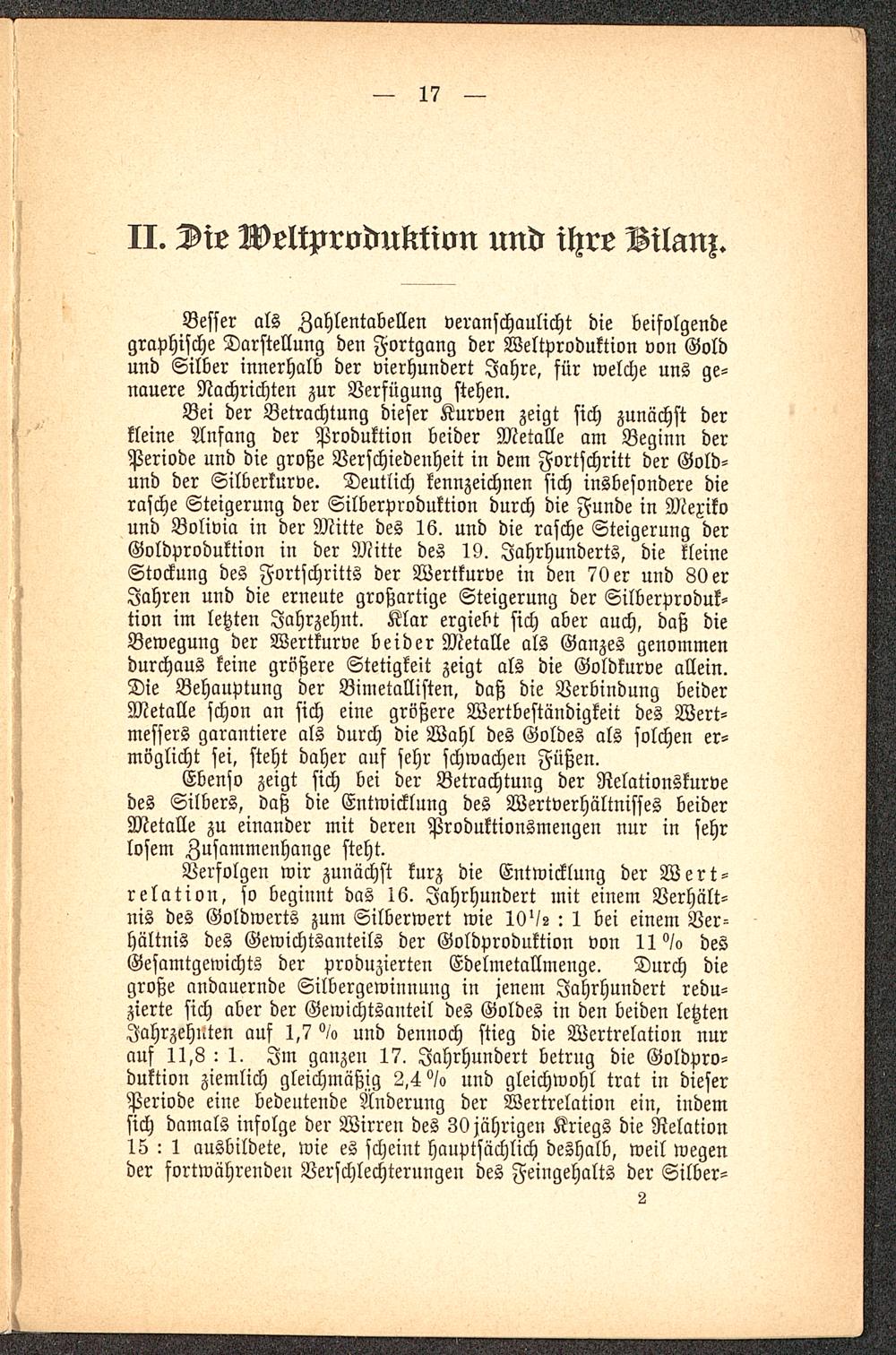 — 17 —

II. Die Weltproduktion und ihre Bilanz.

Besser als Zahlentabellen veranschaulicht die beifolgende graphische Darstellung den Fortgang der Weltproduktion von Gold und Silber innerhalb der vierhundert Jahre, für welche uns genauere Nachrichten zur Verfügung stehen.

Bei der Betrachtung dieser Kurven zeigt sich zunächst der kleine Anfang der Produktion beider Metalle am Beginn der Periode und die große Verschiedenheit in dem Fortschritt der Gold- und der Silberkurve. Deutlich kennzeichnen sich insbesondere die rasche Steigerung der Silberproduktion durch die Funde in Mexiko und Bolivia in der Mitte des 16. und die rasche Steigerung der Goldproduktion in der Mitte des 19. Jahrhunderts, die kleine Stockung des Fortschritts der Wertkurve in den 70er und 80er Jahren und die erneute großartige Steigerung der Silberproduktion im letzten Jahrzehnt. Klar ergiebt sich aber auch, daß die Bewegung der Wertkurve beider Metalle als Ganzes genommen durchaus keine größere Stetigkeit zeigt als die Goldkurve allein. Die Behauptung der Bimetallisten, daß die Verbindung beider Metalle schon an sich eine größere Wertbeständigkeit des Wertmessers garantiere als durch die Wahl des Goldes als solchen ermöglicht sei, steht daher auf sehr schwachen Füßen.

Ebenso zeigt sich bei der Betrachtung der Relationskurve des Silbers, daß die Entwicklung des Wertverhältnisses beider Metalle zu einander mit deren Produktionsmengen nur in sehr losem Zusammenhange steht.

Verfolgen wir zunächst kurz die Entwicklung der Wertrelation, so beginnt das 16. Jahrhundert mit einem Verhältnis des Goldwerts zum Silberwert wie $10^1/_2 : 1$ bei einem Verhältnis des Gewichtsanteils der Goldproduktion von 11 % des Gesamtgewichts der produzierten Edelmetallmenge. Durch die große andauernde Silbergewinnung in jenem Jahrhundert reduzierte sich aber der Gewichtsanteil des Goldes in den beiden letzten Jahrzehnten auf 1,7 % und dennoch stieg die Wertrelation nur auf 11,8 : 1. Im ganzen 17. Jahrhundert betrug die Goldproduktion ziemlich gleichmäßig 2,4 % und gleichwohl trat in dieser Periode eine bedeutende Änderung der Wertrelation ein, indem sich damals infolge der Wirren des 30jährigen Kriegs die Relation 15 : 1 ausbildete, wie es scheint hauptsächlich deshalb, weil wegen der fortwährenden Verschlechterungen des Feingehalts der Silber-

2